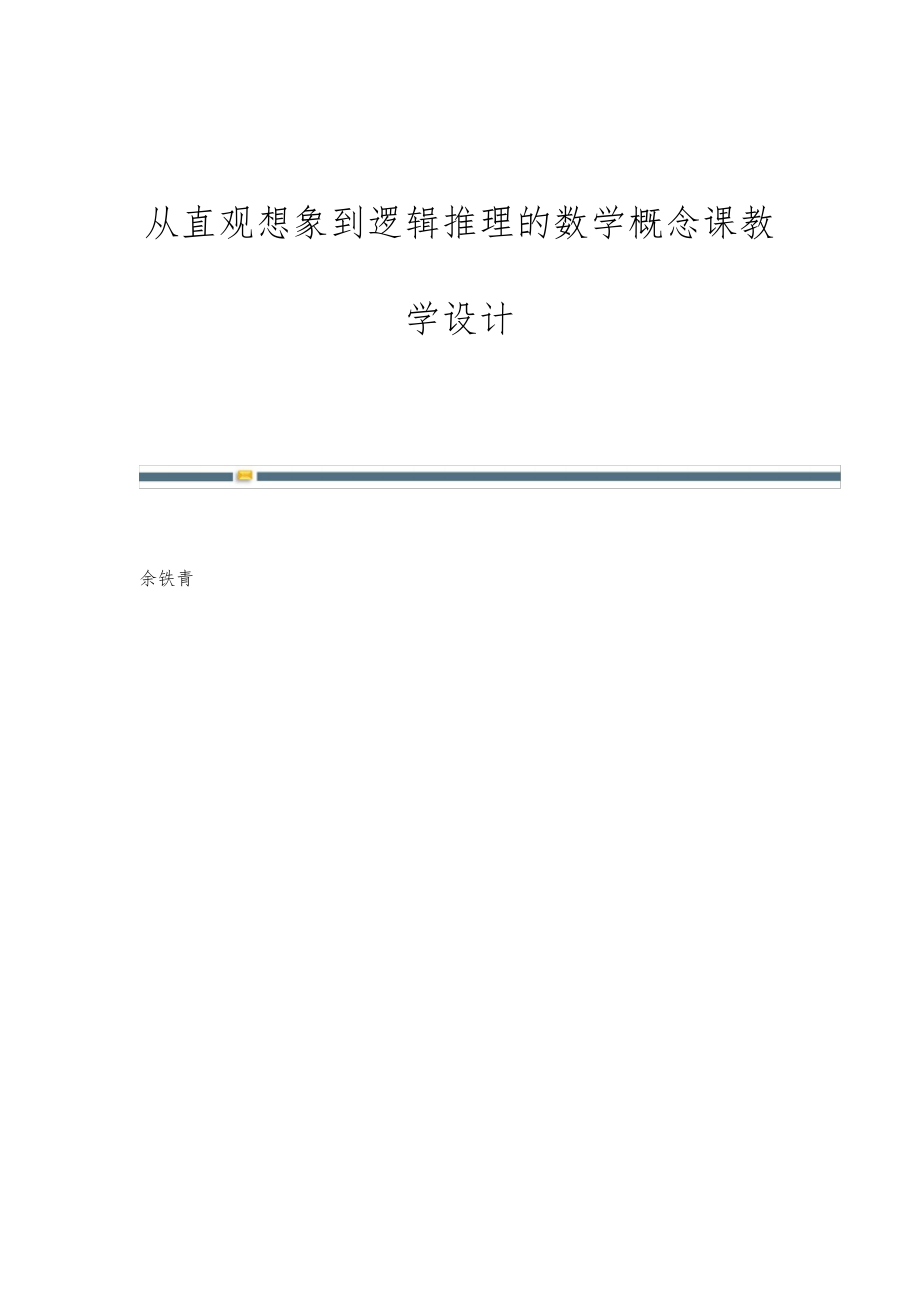 从直观想象到逻辑推理的数学概念课教学设计

余铁青